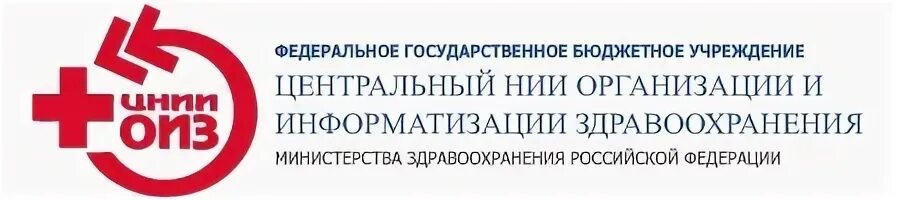 ЦНИИ ОИЗ

ФЕДЕРАЛЬНОЕ ГОСУДАРСТВЕННОЕ БЮДЖЕТНОЕ УЧРЕЖДЕНИЕ
ЦЕНТРАЛЬНЫЙ НИИ ОРГАНИЗАЦИИ И ИНФОРМАТИЗАЦИИ ЗДРАВООХРАНЕНИЯ
МИНИСТЕРСТВА ЗДРАВООХРАНЕНИЯ РОССИЙСКОЙ ФЕДЕРАЦИИ